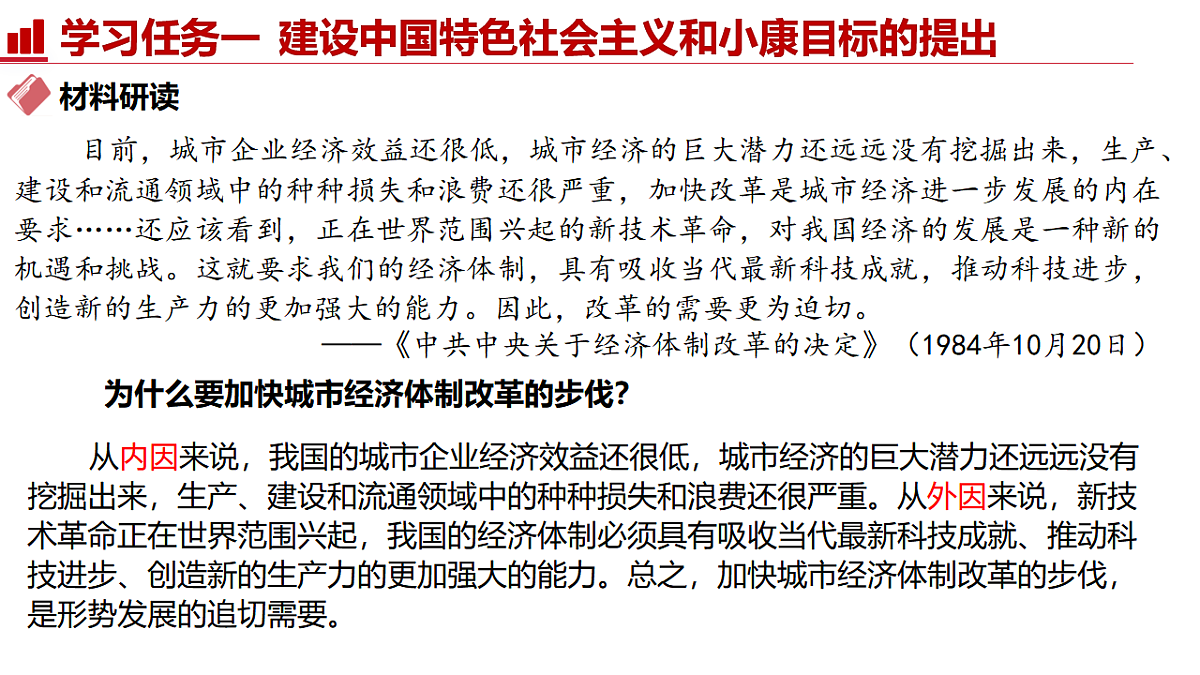 学习任务一 建设中国特色社会主义和小康目标的提出

材料研读

目前，城市企业经济效益还很低，城市经济的巨大潜力还远远没有挖掘出来，生产、建设和流通领域中的种种损失和浪费还很严重，加快改革是城市经济进一步发展的内在要求……还应该看到，正在世界范围兴起的新技术革命，对我国经济的发展是一种新的机遇和挑战。这就要求我们的经济体制，具有吸收当代最新科技成就，推动科技进步，创造新的生产力的更加强大的能力。因此，改革的需要更为迫切。

——《中共中央关于经济体制改革的决定》（1984年10月20日）

为什么要加快城市经济体制改革的步伐?

从内因来说，我国的城市企业经济效益还很低，城市经济的巨大潜力还远远没有挖掘出来，生产、建设和流通领域中的种种损失和浪费还很严重。从外因来说，新技术革命正在世界范围兴起，我国的经济体制必须具有吸收当代最新科技成就、推动科技进步、创造新的生产力的更加强大的能力。总之，加快城市经济体制改革的步伐，是形势发展的迫切需要。